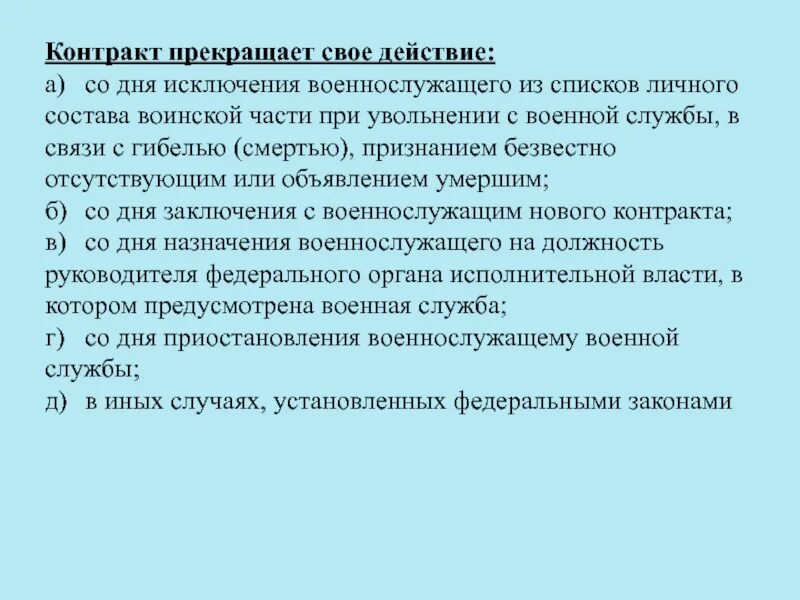 Контракт прекращает свое действие:
а) со дня исключения военнослужащего из списков личного состава воинской части при увольнении с военной службы, в связи с гибелью (смертью), признанием безвестно отсутствующим или объявлением умершим;
б) со дня заключения с военнослужащим нового контракта;
в) со дня назначения военнослужащего на должность руководителя федерального органа исполнительной власти, в котором предусмотрена военная служба;
г) со дня приостановления военнослужащему военной службы;
д) в иных случаях, установленных федеральными законами